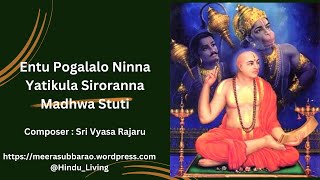 Entu Pogalalo Ninna Yatikula Siroranna Madhwa Stuti

Composer : Sri Vyasa Rajaru

https://meerasubbarao.wordpress.com
@Hindu_Living